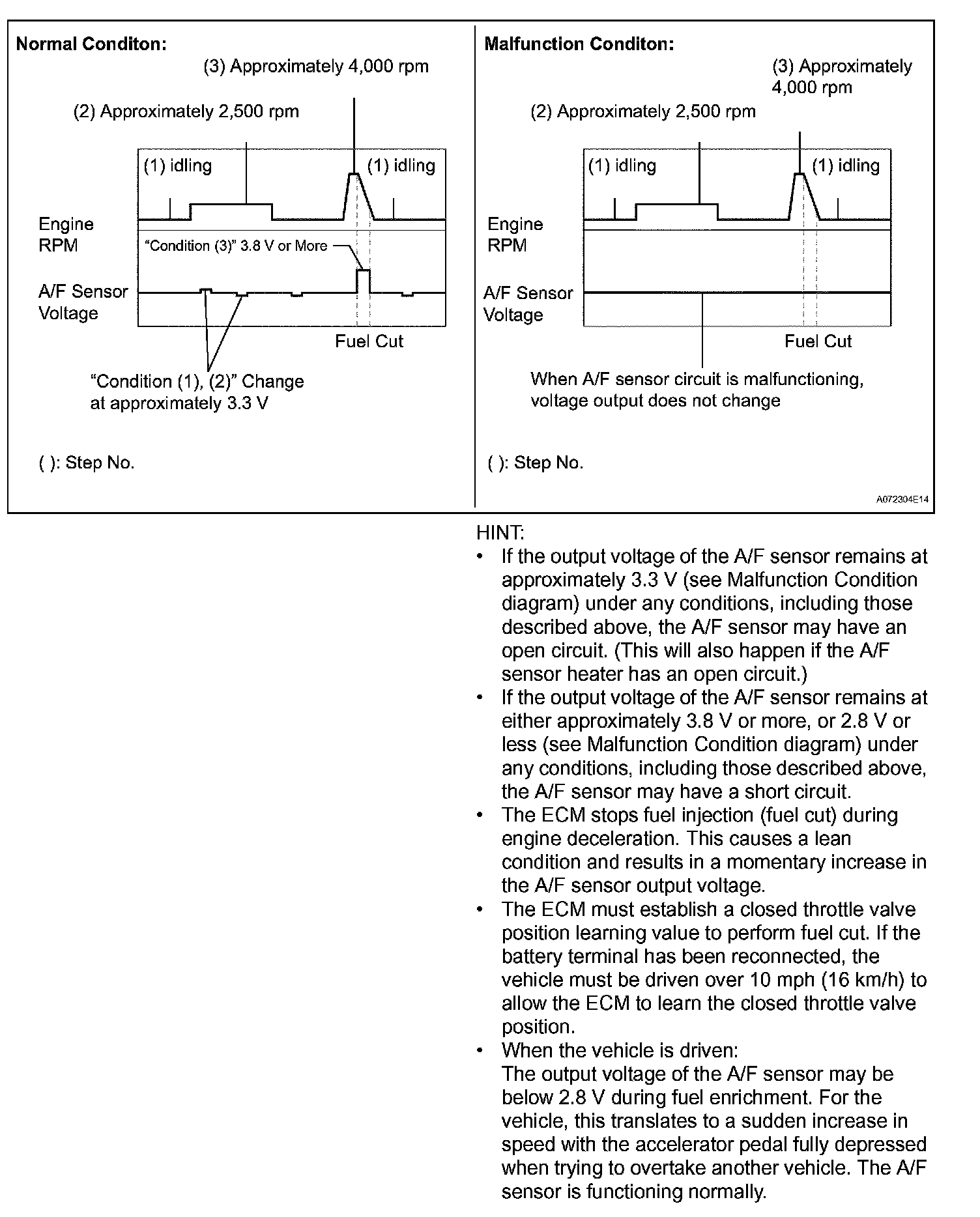 Normal Conditon:

(3) Approximately 4,000 rpm

(2) Approximately 2,500 rpm

(1) idling

(1) idling

Engine RPM

"Condition (3)" 3.8 V or More

A/F Sensor Voltage

Fuel Cut

"Condition (1), (2)" Change at approximately 3.3 V

( ): Step No.

Malfunction Conditon:

(3) Approximately 4,000 rpm

(2) Approximately 2,500 rpm

(1) idling

(1) idling

Engine RPM

A/F Sensor Voltage

Fuel Cut

When A/F sensor circuit is malfunctioning, voltage output does not change

( ): Step No.

A072304E14

HINT:
• If the output voltage of the A/F sensor remains at approximately 3.3 V (see Malfunction Condition diagram) under any conditions, including those described above, the A/F sensor may have an open circuit. (This will also happen if the A/F sensor heater has an open circuit.)
• If the output voltage of the A/F sensor remains at either approximately 3.8 V or more, or 2.8 V or less (see Malfunction Condition diagram) under any conditions, including those described above, the A/F sensor may have a short circuit.
• The ECM stops fuel injection (fuel cut) during engine deceleration. This causes a lean condition and results in a momentary increase in the A/F sensor output voltage.
• The ECM must establish a closed throttle valve position learning value to perform fuel cut. If the battery terminal has been reconnected, the vehicle must be driven over 10 mph (16 km/h) to allow the ECM to learn the closed throttle valve position.
• When the vehicle is driven:
The output voltage of the A/F sensor may be below 2.8 V during fuel enrichment. For the vehicle, this translates to a sudden increase in speed with the accelerator pedal fully depressed when trying to overtake another vehicle. The A/F sensor is functioning normally.